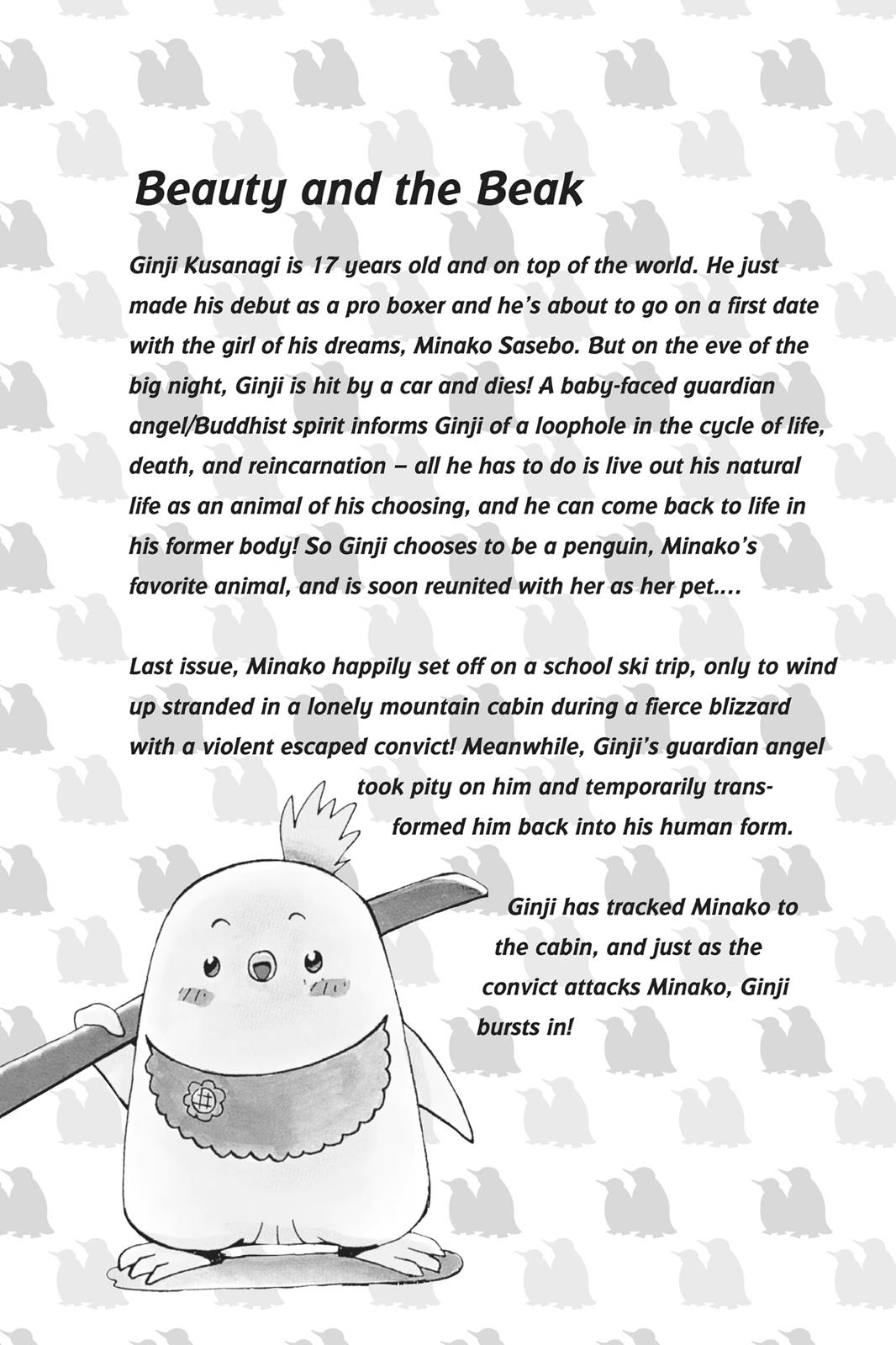 Beauty and the Beak

Ginji Kusanagi is 17 years old and on top of the world. He just made his debut as a pro boxer and he's about to go on a first date with the girl of his dreams, Minako Sasebo. But on the eve of the big night, Ginji is hit by a car and dies! A baby-faced guardian angel/Buddhist spirit informs Ginji of a loophole in the cycle of life, death, and reincarnation – all he has to do is live out his natural life as an animal of his choosing, and he can come back to life in his former body! So Ginji chooses to be a penguin, Minako's favorite animal, and is soon reunited with her as her pet....

Last issue, Minako happily set off on a school ski trip, only to wind up stranded in a lonely mountain cabin during a fierce blizzard with a violent escaped convict! Meanwhile, Ginji's guardian angel took pity on him and temporarily transformed him back into his human form.

Ginji has tracked Minako to the cabin, and just as the convict attacks Minako, Ginji bursts in!